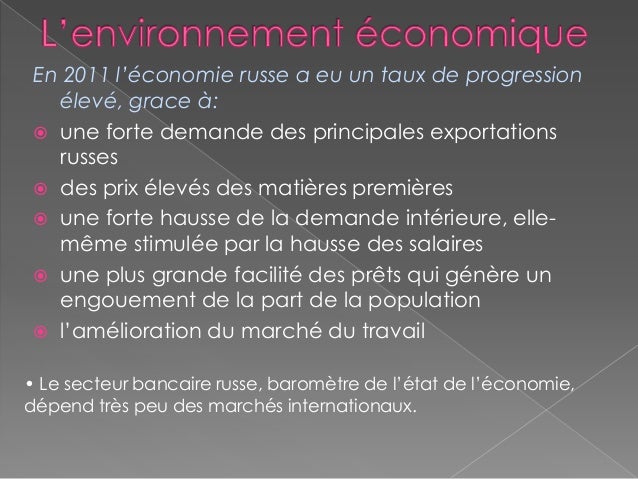 L'environnement économique

En 2011 l'économie russe a eu un taux de progression élevé, grace à:

• une forte demande des principales exportations russes
• des prix élevés des matières premières
• une forte hausse de la demande intérieure, elle-même stimulée par la hausse des salaires
• une plus grande facilité des prêts qui génère un engouement de la part de la population
• l'amélioration du marché du travail

• Le secteur bancaire russe, baromètre de l'état de l'économie, dépend très peu des marchés internationaux.